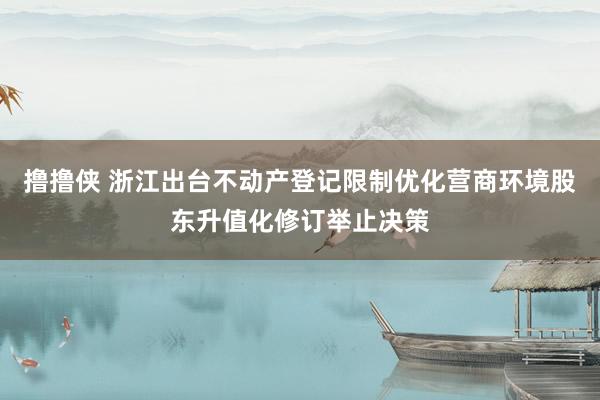 撸撸侠 浙江出台不动产登记限制优化营商环境股东升值化修订举止决策